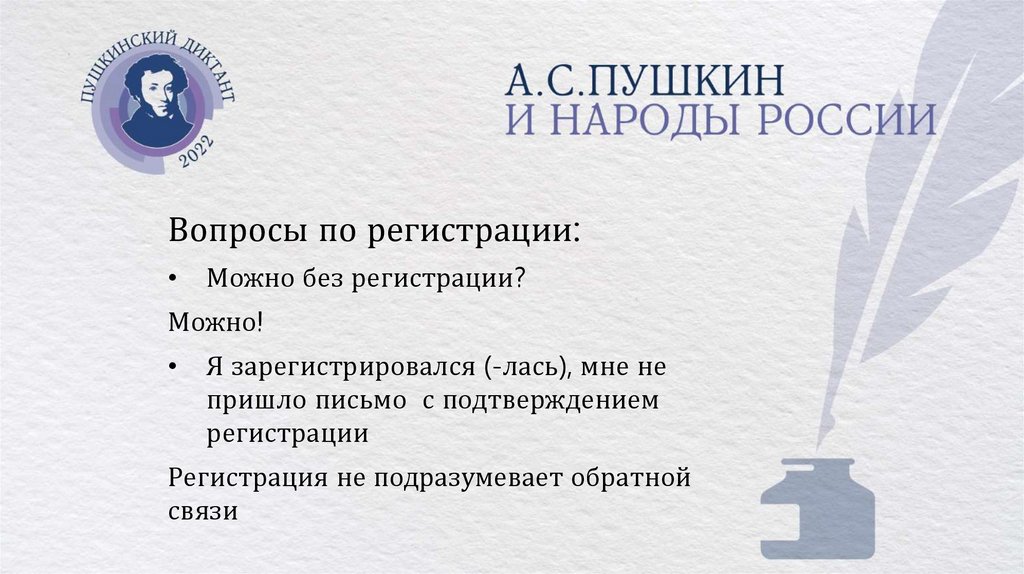 ПУШКИНСКИЙ ДИКТАНТ
2022

А.С.ПУШКИН
И НАРОДЫ РОССИИ

Вопросы по регистрации:

• Можно без регистрации?

Можно!

• Я зарегистрировался (-лась), мне не пришло письмо с подтверждением регистрации

Регистрация не подразумевает обратной связи